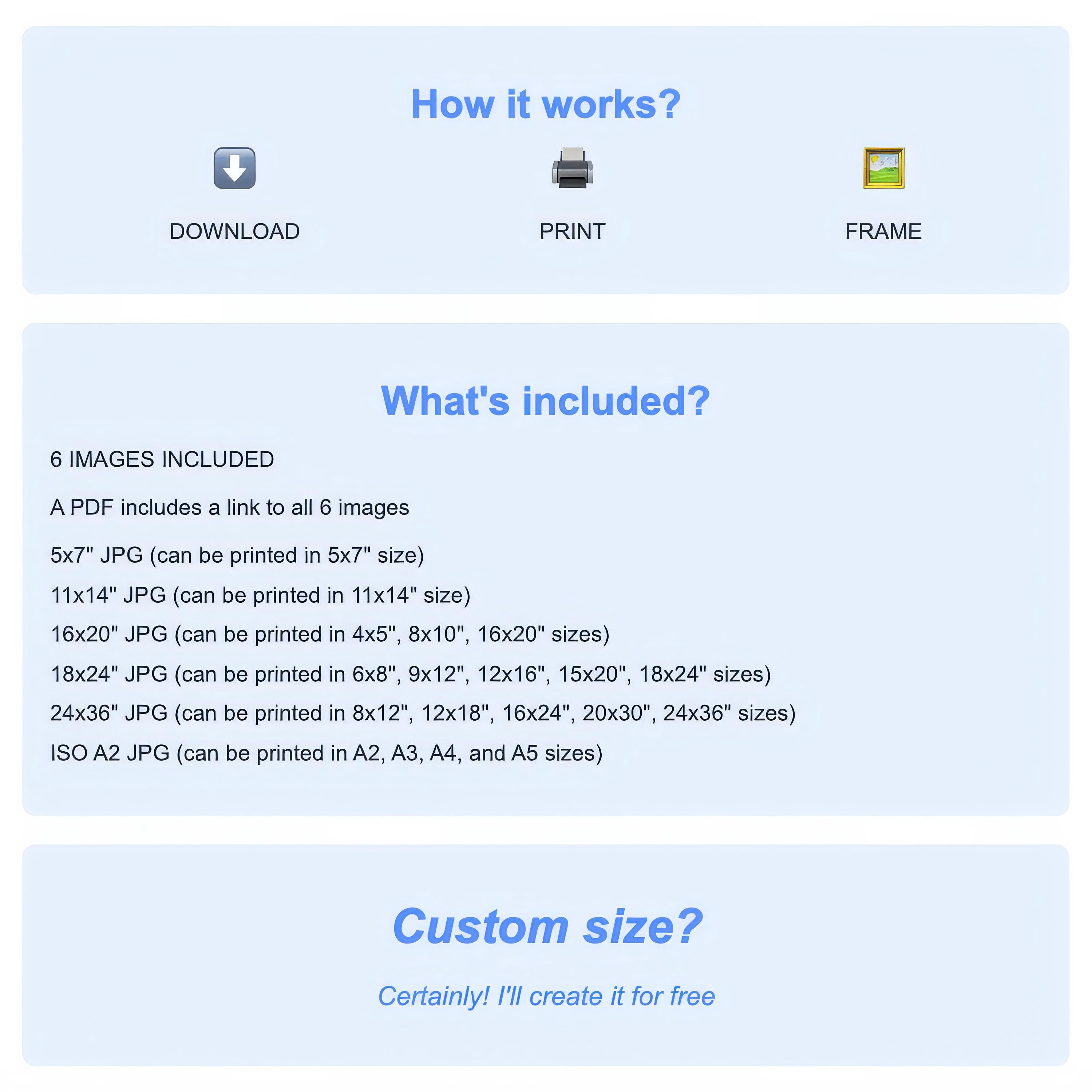 How it works?

DOWNLOAD

PRINT

FRAME

What's included?

6 IMAGES INCLUDED

A PDF includes a link to all 6 images

5x7" JPG (can be printed in 5x7" size)

11x14" JPG (can be printed in 11x14" size)

16x20" JPG (can be printed in 4x5", 8x10", 16x20" sizes)

18x24" JPG (can be printed in 6x8", 9x12", 12x16", 15x20", 18x24" sizes)

24x36" JPG (can be printed in 8x12", 12x18", 16x24", 20x30", 24x36" sizes)

ISO A2 JPG (can be printed in A2, A3, A4, and A5 sizes)

Custom size?

Certainly! I'll create it for free